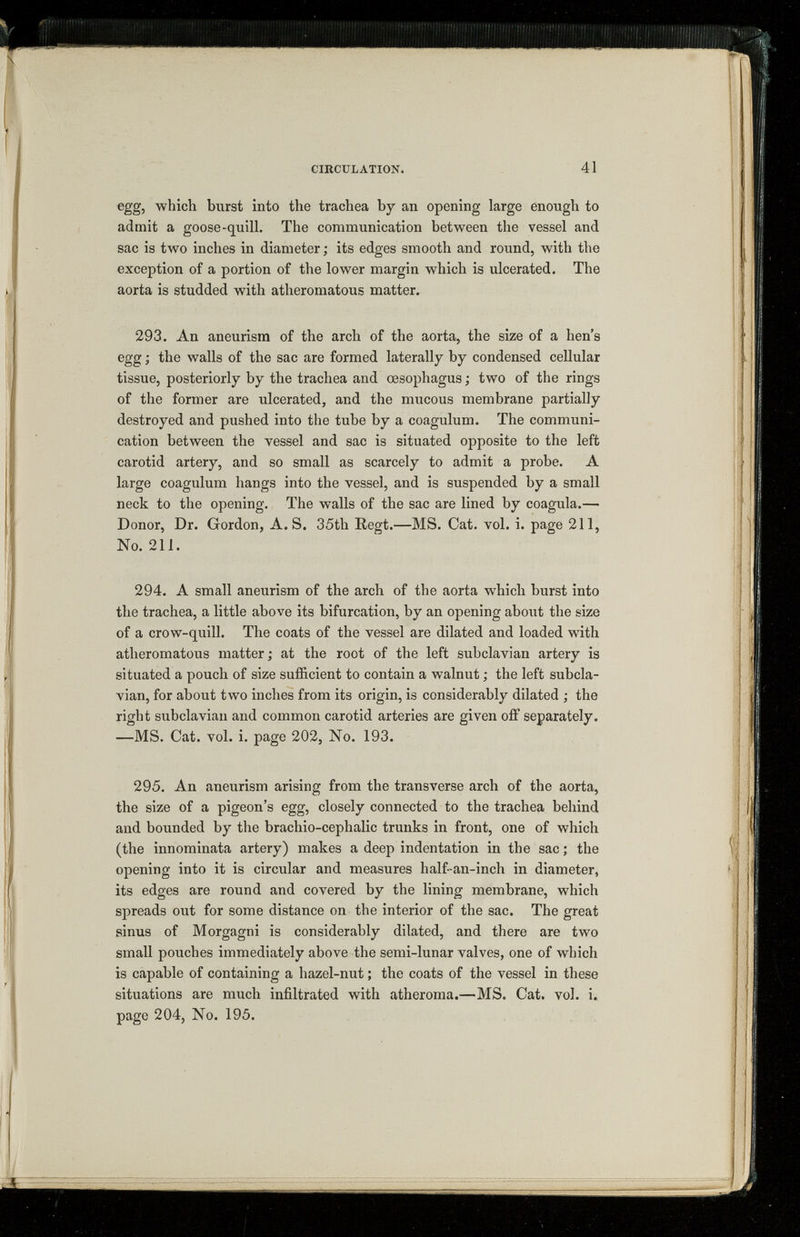 CIRCULATION. 41

egg, which burst into the trachea by an opening large enough to admit a goose-quill. The communication between the vessel and sac is two inches in diameter; its edges smooth and round, with the exception of a portion of the lower margin which is ulcerated. The aorta is studded with atheromatous matter.

293. An aneurism of the arch of the aorta, the size of a hen's egg; the walls of the sac are formed laterally by condensed cellular tissue, posteriorly by the trachea and œsophagus; two of the rings of the former are ulcerated, and the mucous membrane partially destroyed and pushed into the tube by a coagulum. The communication between the vessel and sac is situated opposite to the left carotid artery, and so small as scarcely to admit a probe. A large coagulum hangs into the vessel, and is suspended by a small neck to the opening. The walls of the sac are lined by coagula.—Donor, Dr. Gordon, A. S. 35th Regt.—MS. Cat. vol. i. page 211, No. 211.

294. A small aneurism of the arch of the aorta which burst into the trachea, a little above its bifurcation, by an opening about the size of a crow-quill. The coats of the vessel are dilated and loaded with atheromatous matter; at the root of the left subclavian artery is situated a pouch of size sufficient to contain a walnut; the left subclavian, for about two inches from its origin, is considerably dilated; the right subclavian and common carotid arteries are given off separately.—MS. Cat. vol. i. page 202, No. 193.

295. An aneurism arising from the transverse arch of the aorta, the size of a pigeon's egg, closely connected to the trachea behind and bounded by the brachio-cephalic trunks in front, one of which (the innominata artery) makes a deep indentation in the sac; the opening into it is circular and measures half-an-inch in diameter, its edges are round and covered by the lining membrane, which spreads out for some distance on the interior of the sac. The great sinus of Morgagni is considerably dilated, and there are two small pouches immediately above the semi-lunar valves, one of which is capable of containing a hazel-nut; the coats of the vessel in these situations are much infiltrated with atheroma.—MS. Cat. vol. i. page 204, No. 195.